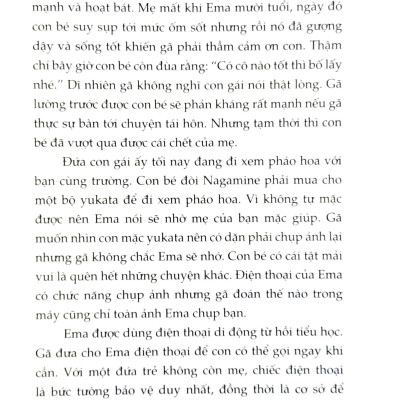 mạnh và hoạt bát. Mẹ mất khi Ema mười tuổi, ngày đó con bé suy sụp tới mức ốm sốt nhưng rồi nó đã gượng dậy và sống tốt khiến gã phải thầm cảm ơn con. Thậm chí bây giờ con bé còn đùa rằng: "Có cô nào tốt thì bố lấy nhé." Dĩ nhiên gã không nghĩ con gái nói thật lòng. Gã lường trước được con bé sẽ phản kháng rất mạnh nếu gã thực sự bàn tới chuyện tái hôn. Nhưng tạm thời thì con bé đã vượt qua được cái chết của mẹ.

Đứa con gái ấy tối nay đang đi xem pháo hoa với bạn cùng trường. Con bé đòi Nagamine phải mua cho một bộ yukata để đi xem pháo hoa. Vì không tự mặc được nên Ema nói sẽ nhờ mẹ của bạn mặc giúp. Gã muốn nhìn con mặc yukata nên có dặn phải chụp ảnh lại nhưng gã không chắc Ema sẽ nhớ. Con bé có cái tật mải vui là quên hết những chuyện khác. Điện thoại của Ema có chức năng chụp ảnh nhưng gã đoán thế nào trong máy cũng chỉ toàn ảnh Ema chụp bạn.

Ema được dùng điện thoại di động từ hồi tiểu học. Gã đưa cho Ema điện thoại để con có thể gọi ngay khi cần. Với một đứa trẻ không còn mẹ, chiếc điện thoại là bức tường bảo vệ duy nhất, đồng thời là cơ sở để